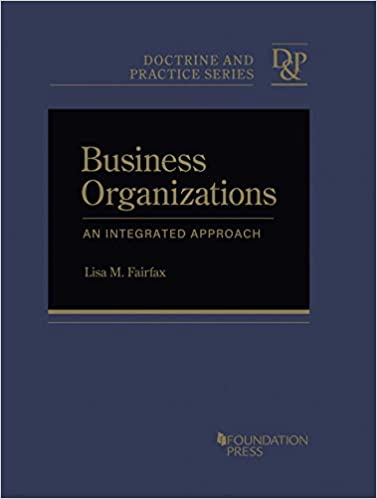 DOCTRINE AND PRACTICE SERIES

D&P

Business Organizations

AN INTEGRATED APPROACH

Lisa M. Fairfax

FOUNDATION PRESS